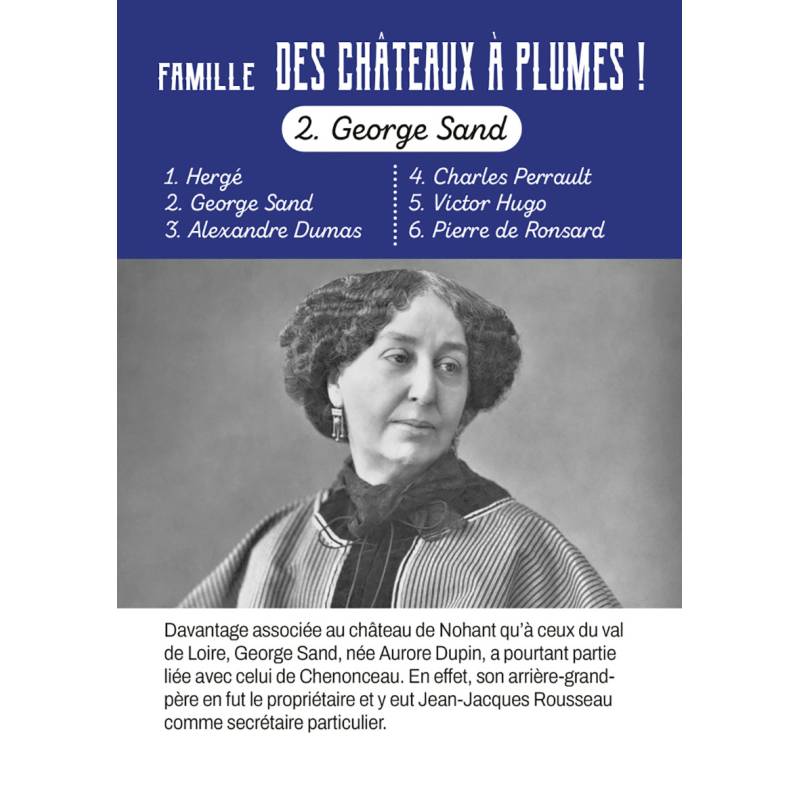 FAMILLE DES CHÂTEAUX À PLUMES !

2. George Sand

1. Hergé
2. George Sand
3. Alexandre Dumas

4. Charles Perrault
5. Victor Hugo
6. Pierre de Ronsard

Davantage associée au château de Nohant qu'à ceux du val de Loire, George Sand, née Aurore Dupin, a pourtant partie liée avec celui de Chenonceau. En effet, son arrière-grand-père en fut le propriétaire et y eut Jean-Jacques Rousseau comme secrétaire particulier.